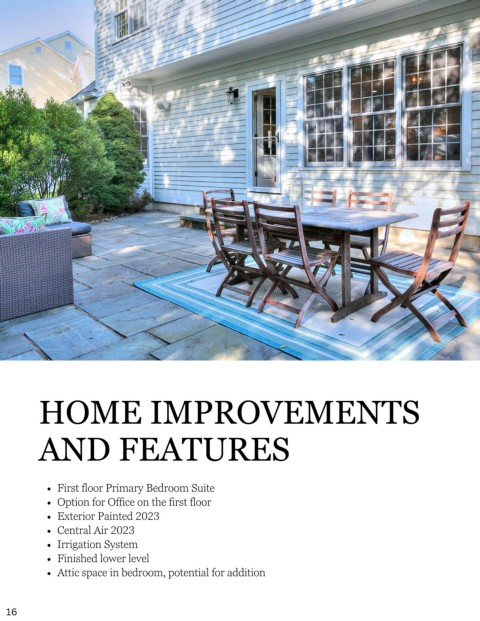 HOME IMPROVEMENTS AND FEATURES

• First floor Primary Bedroom Suite
• Option for Office on the first floor
• Exterior Painted 2023
• Central Air 2023
• Irrigation System
• Finished lower level
• Attic space in bedroom, potential for addition

16